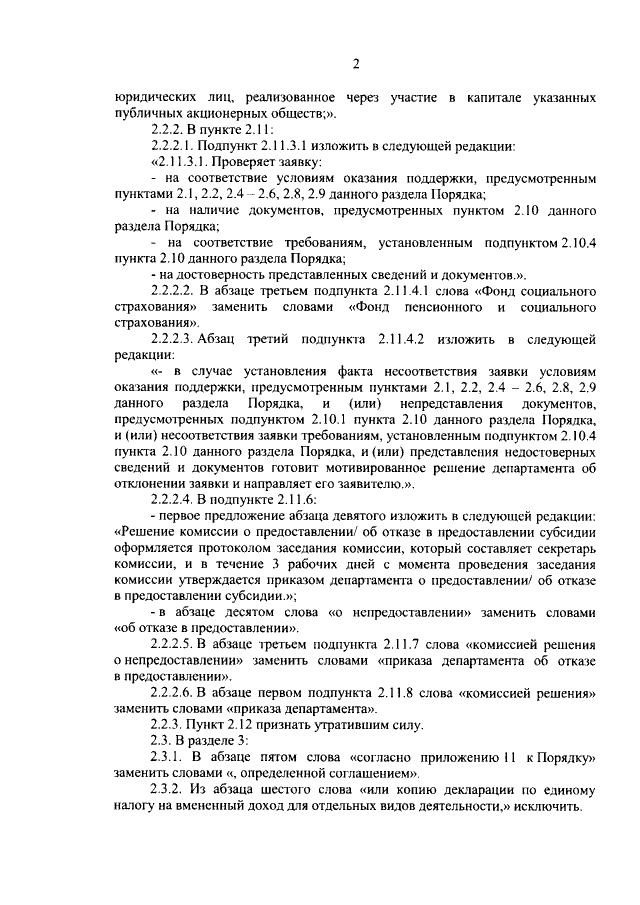 2

юридических лиц, реализованное через участие в капитале указанных публичных акционерных обществ;».

2.2.2. В пункте 2.11:

2.2.2.1. Подпункт 2.11.3.1 изложить в следующей редакции:

«2.11.3.1. Проверяет заявку:

- на соответствие условиям оказания поддержки, предусмотренным пунктами 2.1, 2.2, 2.4 – 2.6, 2.8, 2.9 данного раздела Порядка;

- на наличие документов, предусмотренных пунктом 2.10 данного раздела Порядка;

- на соответствие требованиям, установленным подпунктом 2.10.4 пункта 2.10 данного раздела Порядка;

- на достоверность представленных сведений и документов.».

2.2.2.2. В абзаце третьем подпункта 2.11.4.1 слова «Фонд социального страхования» заменить словами «Фонд пенсионного и социального страхования».

2.2.2.3. Абзац третий подпункта 2.11.4.2 изложить в следующей редакции:

«- в случае установления факта несоответствия заявки условиям оказания поддержки, предусмотренным пунктами 2.1, 2.2, 2.4 – 2.6, 2.8, 2.9 данного раздела Порядка, и (или) непредставления документов, предусмотренных подпунктом 2.10.1 пункта 2.10 данного раздела Порядка, и (или) несоответствия заявки требованиям, установленным подпунктом 2.10.4 пункта 2.10 данного раздела Порядка, и (или) представления недостоверных сведений и документов готовит мотивированное решение департамента об отклонении заявки и направляет его заявителю.».

2.2.2.4. В подпункте 2.11.6:

- первое предложение абзаца девятого изложить в следующей редакции: «Решение комиссии о предоставлении/ об отказе в предоставлении субсидии оформляется протоколом заседания комиссии, который составляет секретарь комиссии, и в течение 3 рабочих дней с момента проведения заседания комиссии утверждается приказом департамента о предоставлении/ об отказе в предоставлении субсидии.»;

- в абзаце десятом слова «о непредоставлении» заменить словами «об отказе в предоставлении».

2.2.2.5. В абзаце третьем подпункта 2.11.7 слова «комиссией решения о непредоставлении» заменить словами «приказа департамента об отказе в предоставлении».

2.2.2.6. В абзаце первом подпункта 2.11.8 слова «комиссией решения» заменить словами «приказа департамента».

2.2.3. Пункт 2.12 признать утратившим силу.

2.3. В разделе 3:

2.3.1. В абзаце пятом слова «согласно приложению 11 к Порядку» заменить словами «, определенной соглашением».

2.3.2. Из абзаца шестого слова «или копию декларации по единому налогу на вмененный доход для отдельных видов деятельности,» исключить.